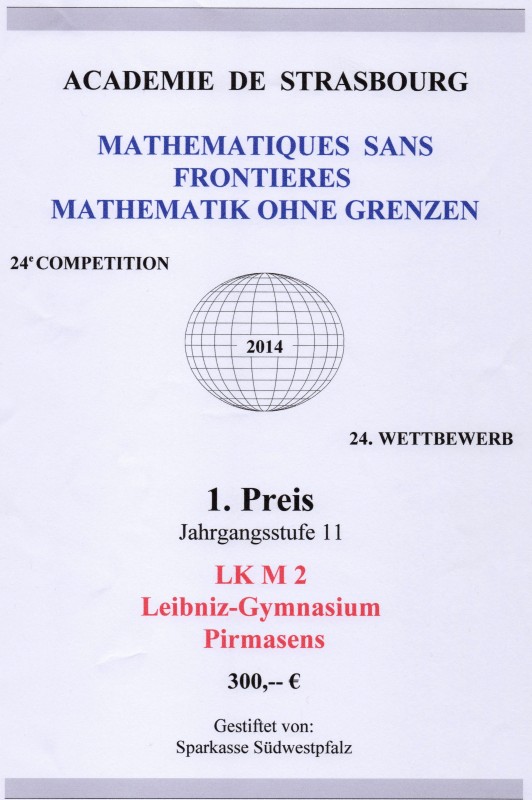 ACADEMIE DE STRASBOURG

MATHEMATIQUES SANS FRONTIERES
MATHEMATIK OHNE GRENZEN

24$^{e}$ COMPETITION

2014

24. WETTBEWERB

1. Preis
Jahrgangsstufe 11

LK M 2
Leibniz-Gymnasium
Pirmasens

300,-- €

Gestiftet von:
Sparkasse Südwestpfalz